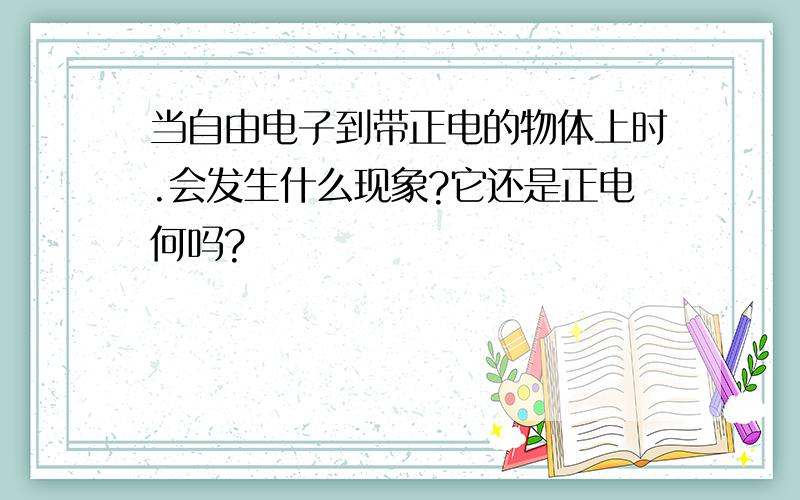 当自由电子到带正电的物体上时.会发生什么现象?它还是正电何吗?